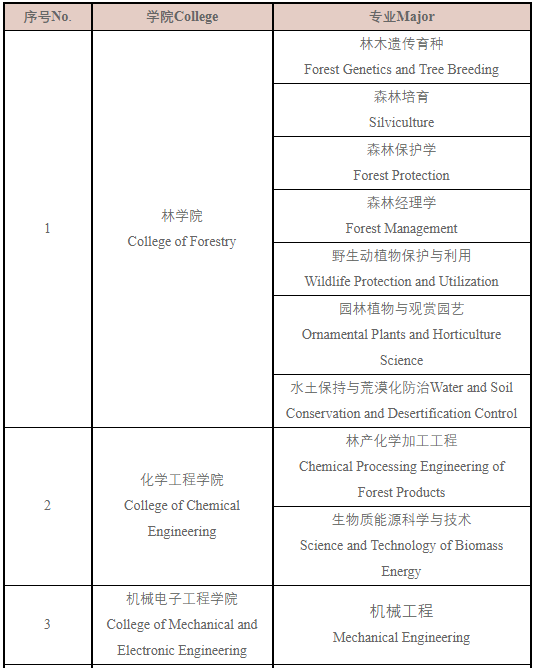 | 序号No. | 学院College | 专业Major |
|---|---|---|
| 1 | 林学院 College of Forestry | 林木遗传育种 Forest Genetics and Tree Breeding |
| | | 森林培育 Silviculture |
| | | 森林保护学 Forest Protection |
| | | 森林经理学 Forest Management |
| | | 野生动植物保护与利用 Wildlife Protection and Utilization |
| | | 园林植物与观赏园艺 Ornamental Plants and Horticulture Science |
| | | 水土保持与荒漠化防治Water and Soil Conservation and Desertification Control |
| 2 | 化学工程学院 College of Chemical Engineering | 林产化学加工工程 Chemical Processing Engineering of Forest Products |
| | | 生物质能源科学与技术 Science and Technology of Biomass Energy |
| 3 | 机械电子工程学院 College of Mechanical and Electronic Engineering | 机械工程 Mechanical Engineering |